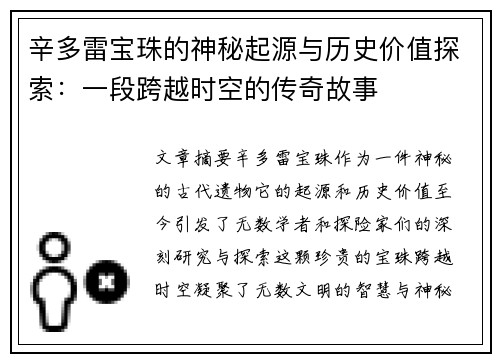 辛多雷宝珠的神秘起源与历史价值探索：一段跨越时空的传奇故事

文章摘要辛多雷宝珠作为一件神秘的古代遗物它的起源和历史价值至今引发了无数学者和探险家们的深刻研究与探索这颗珍贵的宝珠跨越时空凝聚了无数文明的智慧与神秘